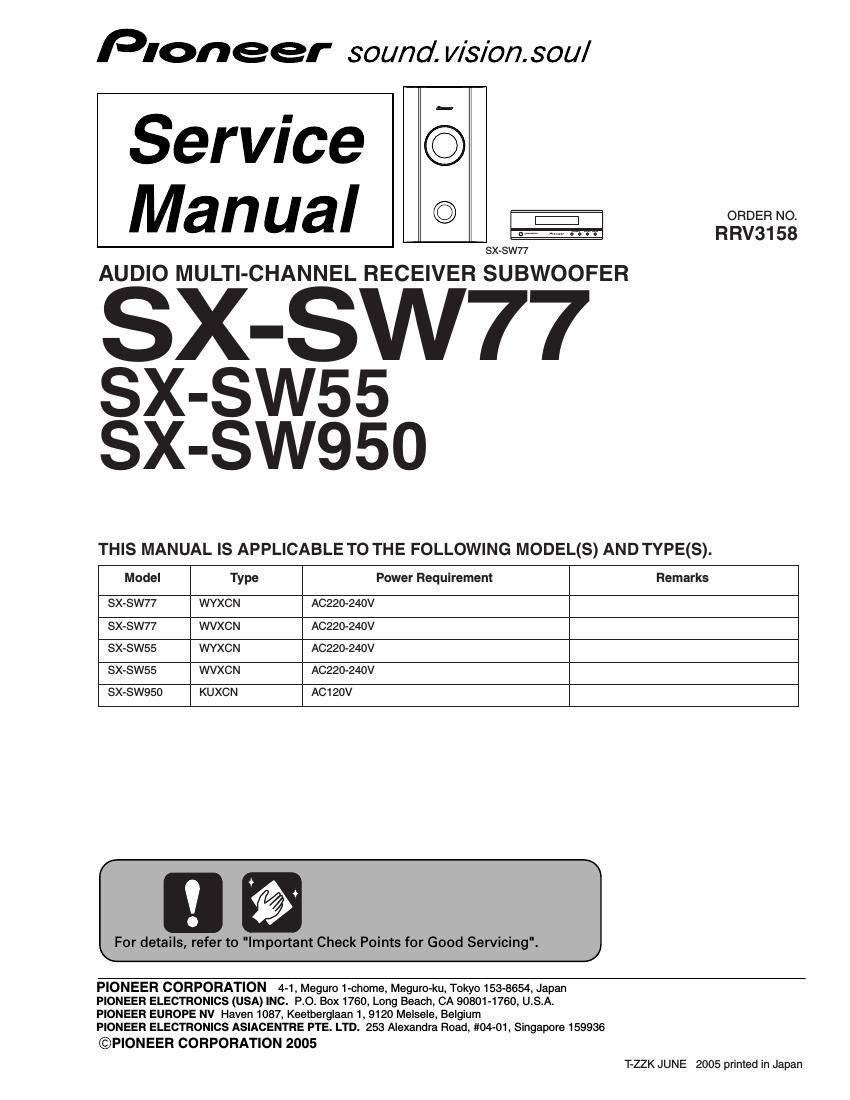 Pioneer sound.vision.soul

Service Manual

SX-SW77

ORDER NO.
RRV3158

AUDIO MULTI-CHANNEL RECEIVER SUBWOOFER
SX-SW77
SX-SW55
SX-SW950

THIS MANUAL IS APPLICABLE TO THE FOLLOWING MODEL(S) AND TYPE(S).

| Model | Type | Power Requirement | Remarks |
|---|---|---|---|
| SX-SW77 | WYXCN | AC220-240V | |
| SX-SW77 | WVXCN | AC220-240V | |
| SX-SW55 | WYXCN | AC220-240V | |
| SX-SW55 | WVXCN | AC220-240V | |
| SX-SW950 | KUXCN | AC120V | |

For details, refer to "Important Check Points for Good Servicing".

PIONEER CORPORATION 4-1, Meguro 1-chome, Meguro-ku, Tokyo 153-8654, Japan
PIONEER ELECTRONICS (USA) INC. P.O. Box 1760, Long Beach, CA 90801-1760, U.S.A.
PIONEER EUROPE NV Haven 1087, Keetberglaan 1, 9120 Melsele, Belgium
PIONEER ELECTRONICS ASIACENTRE PTE. LTD. 253 Alexandra Road, #04-01, Singapore 159936
©PIONEER CORPORATION 2005

T-ZZK JUNE 2005 printed in Japan